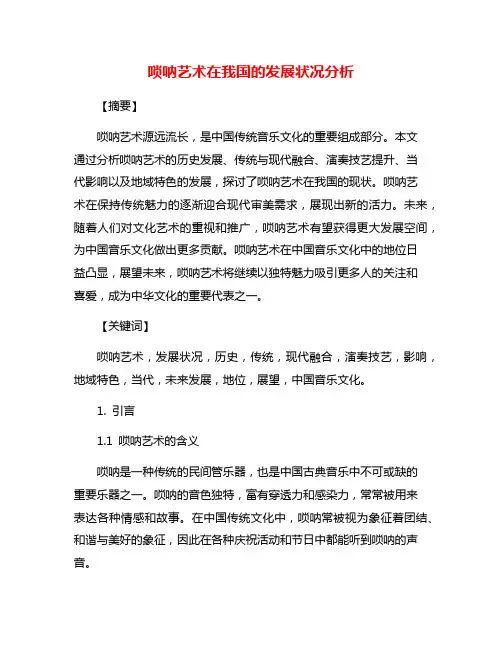 唢呐艺术在我国的发展状况分析

【摘要】

唢呐艺术源远流长，是中国传统音乐文化的重要组成部分。本文通过分析唢呐艺术的历史发展、传统与现代融合、演奏技艺提升、当代影响以及地域特色的发展，探讨了唢呐艺术在我国的现状。唢呐艺术在保持传统魅力的逐渐迎合现代审美需求，展现出新的活力。未来，随着人们对文化艺术的重视和推广，唢呐艺术有望获得更大发展空间，为中国音乐文化做出更多贡献。唢呐艺术在中国音乐文化中的地位日益凸显，展望未来，唢呐艺术将继续以独特魅力吸引更多人的关注和喜爱，成为中华文化的重要代表之一。

【关键词】

唢呐艺术，发展状况，历史，传统，现代融合，演奏技艺，影响，地域特色，当代，未来发展，地位，展望，中国音乐文化。

1. 引言

1.1 唢呐艺术的含义

唢呐是一种传统的民间管乐器，也是中国古典音乐中不可或缺的重要乐器之一。唢呐的音色独特，富有穿透力和感染力，常常被用来表达各种情感和故事。在中国传统文化中，唢呐常被视为象征着团结、和谐与美好的象征，因此在各种庆祝活动和节日中都能听到唢呐的声音。